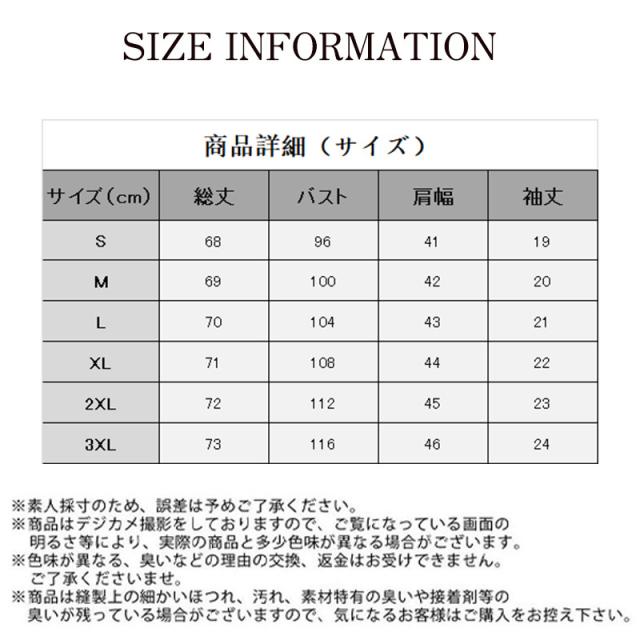 SIZE INFORMATION

商品詳細（サイズ）

| サイズ(cm) | 総丈 | バスト | 肩幅 | 袖丈 |
|---|---|---|---|---|
| S | 68 | 96 | 41 | 19 |
| M | 69 | 100 | 42 | 20 |
| L | 70 | 104 | 43 | 21 |
| XL | 71 | 108 | 44 | 22 |
| 2XL | 72 | 112 | 45 | 23 |
| 3XL | 73 | 116 | 46 | 24 |

※素人採寸のため、誤差は予めご了承ください。
※商品はデジカメ撮影をしておりますので、ご覧になっている画面の明るさ等により、実際の商品と多少色味が異なる場合がございます。
※色味が異なる、臭いなどの理由の交換、返金はお受けできません。ご了承くださいませ。
※商品は縫製上の細かいほつれ、汚れ、素材特有の臭いや接着剤等の臭いが残っている場合がございますので、気になるお客様はご購入をお控え下さい。